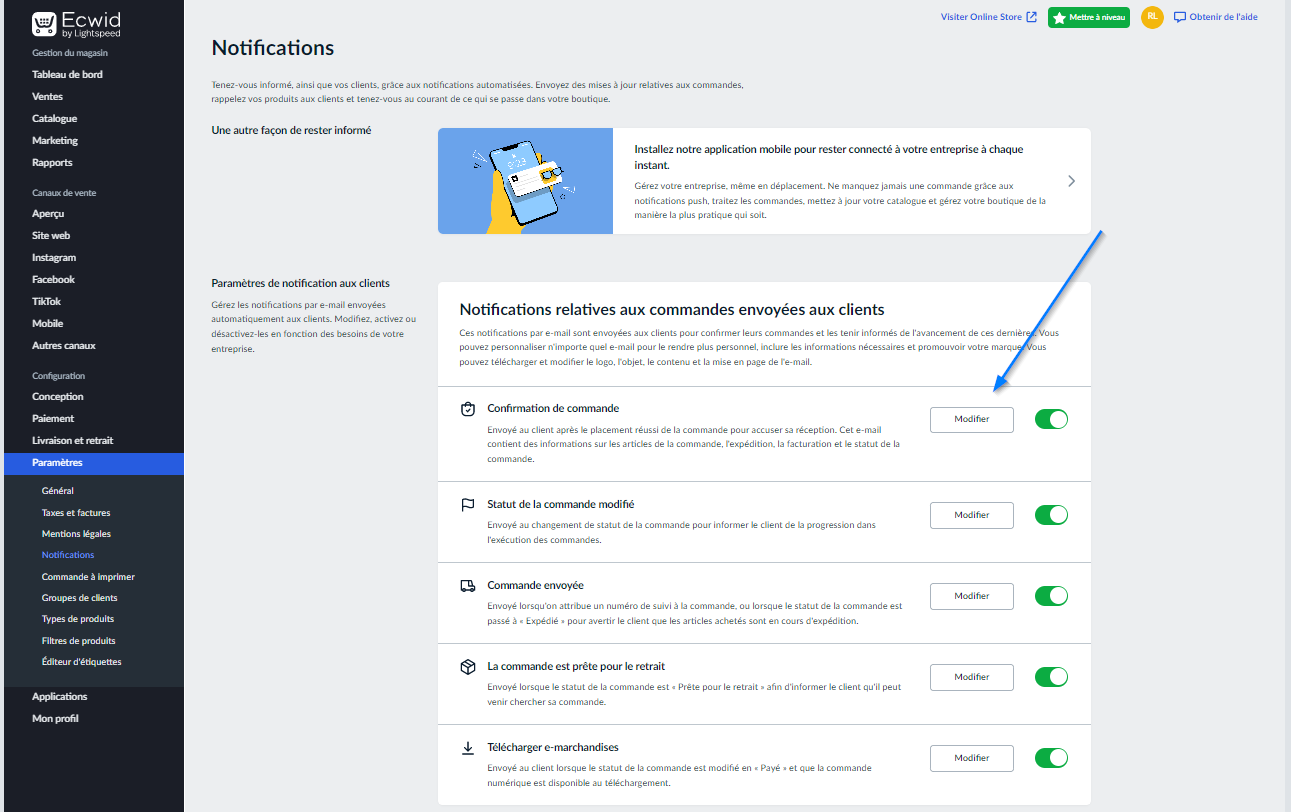 Ecwid by Lightspeed

Gestion du magasin
Tableau de bord
Ventes
Catalogue
Marketing
Rapports

Canaux de vente
Aperçu
Site web
Instagram
Facebook
TikTok
Mobile
Autres canaux

Configuration
Conception
Paiement
Livraison et retrait
Paramètres
Général
Taxes et factures
Mentions légales
Notifications
Commande à imprimer
Groupes de clients
Types de produits
Filtres de produits
Éditeur d'étiquettes
Applications
Mon profil

Visiter Online Store
Mettre à niveau
RL
Obtenir de l'aide

Notifications

Tenez-vous informé, ainsi que vos clients, grâce aux notifications automatisées. Envoyez des mises à jour relatives aux commandes, rappelez vos produits aux clients et tenez-vous au courant de ce qui se passe dans votre boutique.

Une autre façon de rester informé

Installez notre application mobile pour rester connecté à votre entreprise à chaque instant.

Gérez votre entreprise, même en déplacement. Ne manquez jamais une commande grâce aux notifications push, traitez les commandes, mettez à jour votre catalogue et gérez votre boutique de la manière la plus pratique qui soit.

Paramètres de notification aux clients

Gérez les notifications par e-mail envoyées automatiquement aux clients. Modifiez, activez ou désactivez-les en fonction des besoins de votre entreprise.

Notifications relatives aux commandes envoyées aux clients

Ces notifications par e-mail sont envoyées aux clients pour confirmer leurs commandes et les tenir informés de l'avancement de ces dernières. Vous pouvez personnaliser n'importe quel e-mail pour le rendre plus personnel, inclure les informations nécessaires et promouvoir votre marque. Vous pouvez télécharger et modifier le logo, l'objet, le contenu et la mise en page de l'e-mail.

Confirmation de commande
Envoyé au client après le placement réussi de la commande pour accuser sa réception. Cet e-mail contient des informations sur les articles de la commande, l'expédition, la facturation et le statut de la commande.
Modifier

Statut de la commande modifié
Envoyé au changement de statut de la commande pour informer le client de la progression dans l'exécution des commandes.
Modifier

Commande envoyée
Envoyé lorsqu'on attribue un numéro de suivi à la commande, ou lorsque le statut de la commande est passé à « Expédié » pour avertir le client que les articles achetés sont en cours d'expédition.
Modifier

La commande est prête pour le retrait
Envoyé lorsque le statut de la commande est « Prête pour le retrait » afin d'informer le client qu'il peut venir chercher sa commande.
Modifier

Télécharger e-marchandises
Envoyé au client lorsque le statut de la commande est modifié en « Payé » et que la commande numérique est disponible au téléchargement.
Modifier